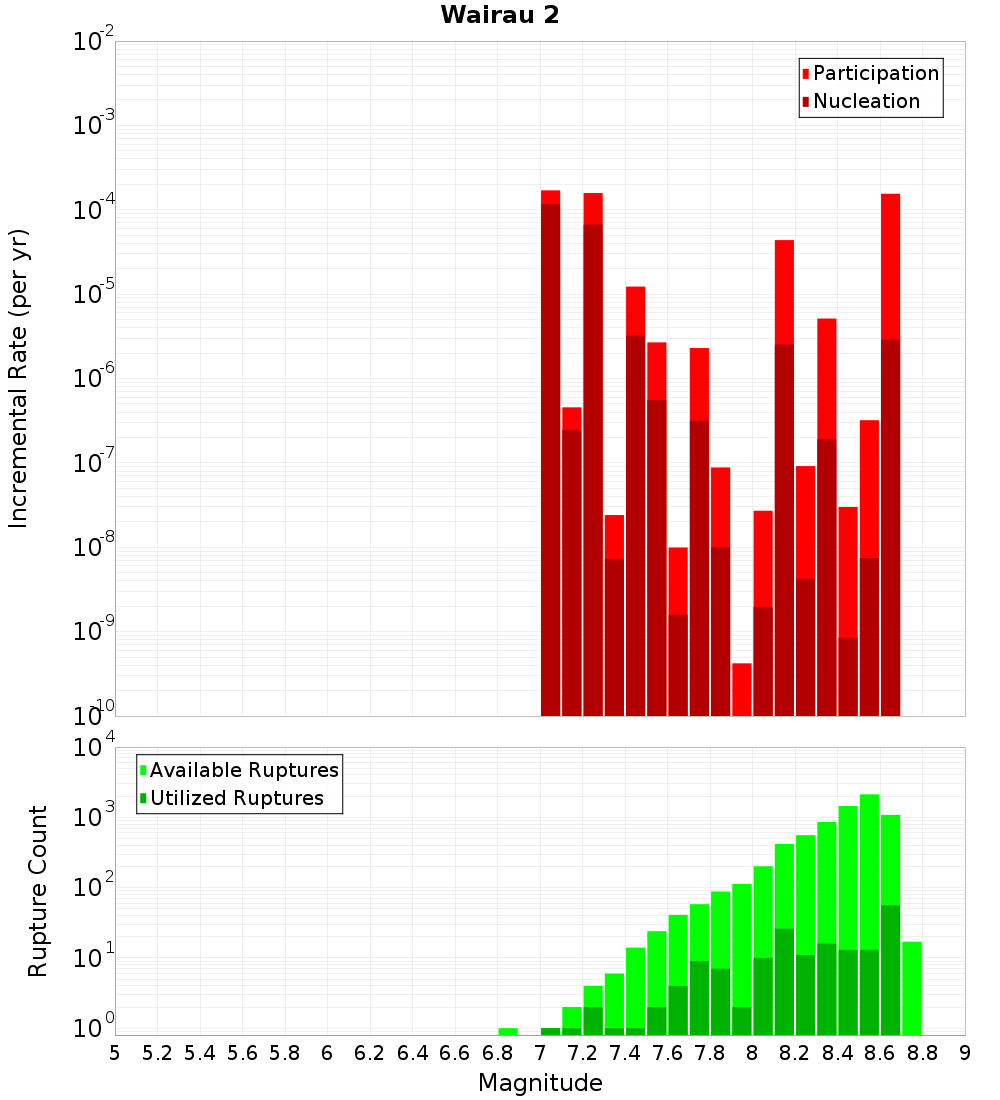 Wairau 2

Participation
Nucleation

Incremental Rate (per yr)

$10^{-2}$
$10^{-3}$
$10^{-4}$
$10^{-5}$
$10^{-6}$
$10^{-7}$
$10^{-8}$
$10^{-9}$
$10^{-10}$

Available Ruptures
Utilized Ruptures

Rupture Count

$10^{4}$
$10^{3}$
$10^{2}$
$10^{1}$
$10^{0}$

5 5.2 5.4 5.6 5.8 6 6.2 6.4 6.6 6.8 7 7.2 7.4 7.6 7.8 8 8.2 8.4 8.6 8.8 9

Magnitude